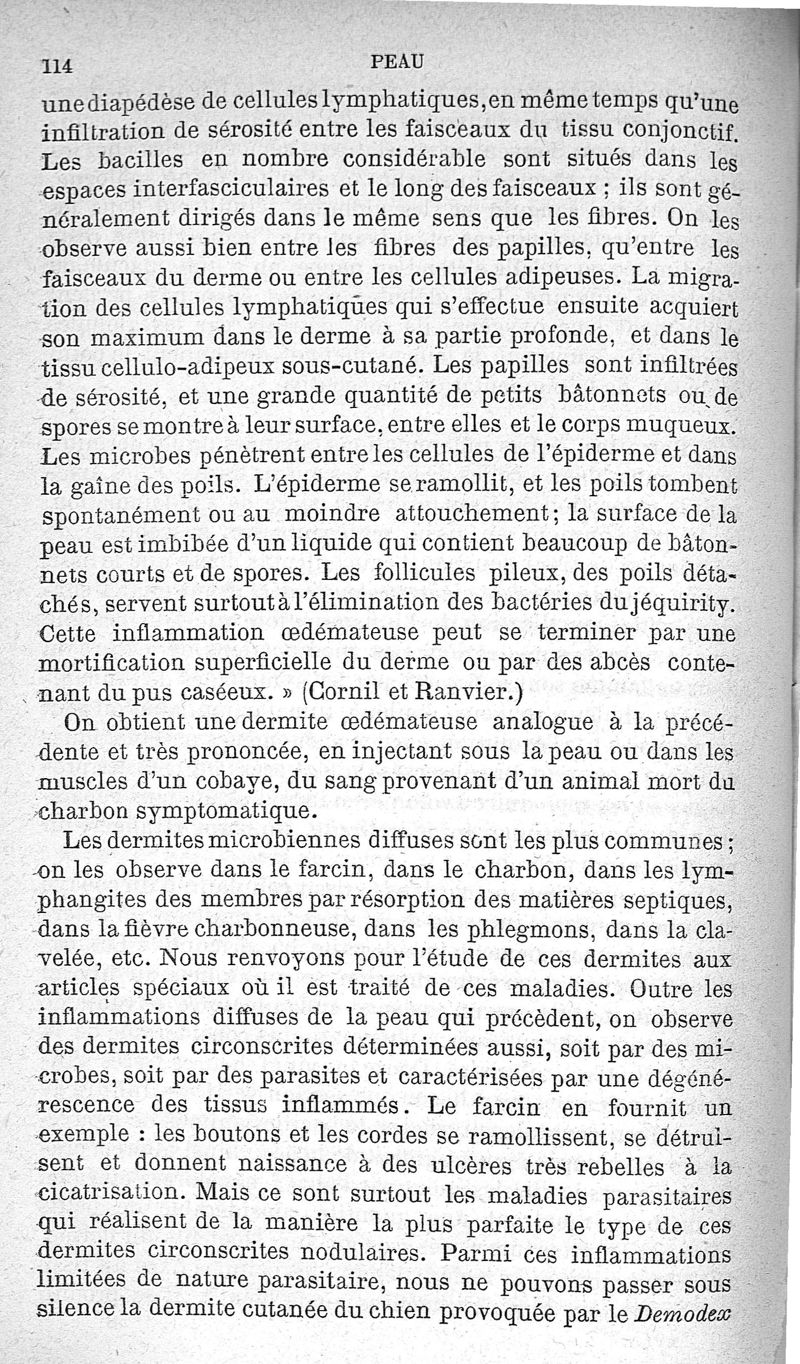 114 PEAU

une diapédèse de cellules lymphatiques, en même temps qu'une infiltration de sérosité entre les faisceaux du tissu conjonctif. Les bacilles en nombre considérable sont situés dans les espaces interfasciculaires et le long des faisceaux ; ils sont généralement dirigés dans le même sens que les fibres. On les observe aussi bien entre les fibres des papilles, qu'entre les faisceaux du derme ou entre les cellules adipeuses. La migration des cellules lymphatiques qui s'effectue ensuite acquiert son maximum dans le derme à sa partie profonde, et dans le tissu cellulo-adipeux sous-cutané. Les papilles sont infiltrées de sérosité, et une grande quantité de petits bâtonnets ou de spores se montre à leur surface, entre elles et le corps muqueux. Les microbes pénètrent entre les cellules de l'épiderme et dans la gaîne des poils. L'épiderme se ramollit, et les poils tombent spontanément ou au moindre attouchement; la surface de la peau est imbibée d'un liquide qui contient beaucoup de bâtonnets courts et de spores. Les follicules pileux, des poils détachés, servent surtout à l'élimination des bactéries du jéquirity. Cette inflammation œdémateuse peut se terminer par une mortification superficielle du derme ou par des abcès contenant du pus caséeux. » (Cornil et Ranvier.)

On obtient une dermite œdémateuse analogue à la précédente et très prononcée, en injectant sous la peau ou dans les muscles d'un cobaye, du sang provenant d'un animal mort du charbon symptomatique.

Les dermites microbiennes diffuses sont les plus communes ; on les observe dans le farcin, dans le charbon, dans les lymphangites des membres par résorption des matières septiques, dans la fièvre charbonneuse, dans les phlegmons, dans la clavelée, etc. Nous renvoyons pour l'étude de ces dermites aux articles spéciaux où il est traité de ces maladies. Outre les inflammations diffuses de la peau qui précèdent, on observe des dermites circonscrites déterminées aussi, soit par des microbes, soit par des parasites et caractérisées par une dégénérescence des tissus inflammés. Le farcin en fournit un exemple : les boutons et les cordes se ramollissent, se détruisent et donnent naissance à des ulcères très rebelles à la cicatrisation. Mais ce sont surtout les maladies parasitaires qui réalisent de la manière la plus parfaite le type de ces dermites circonscrites nodulaires. Parmi ces inflammations limitées de nature parasitaire, nous ne pouvons passer sous silence la dermite cutanée du chien provoquée par le Demodex